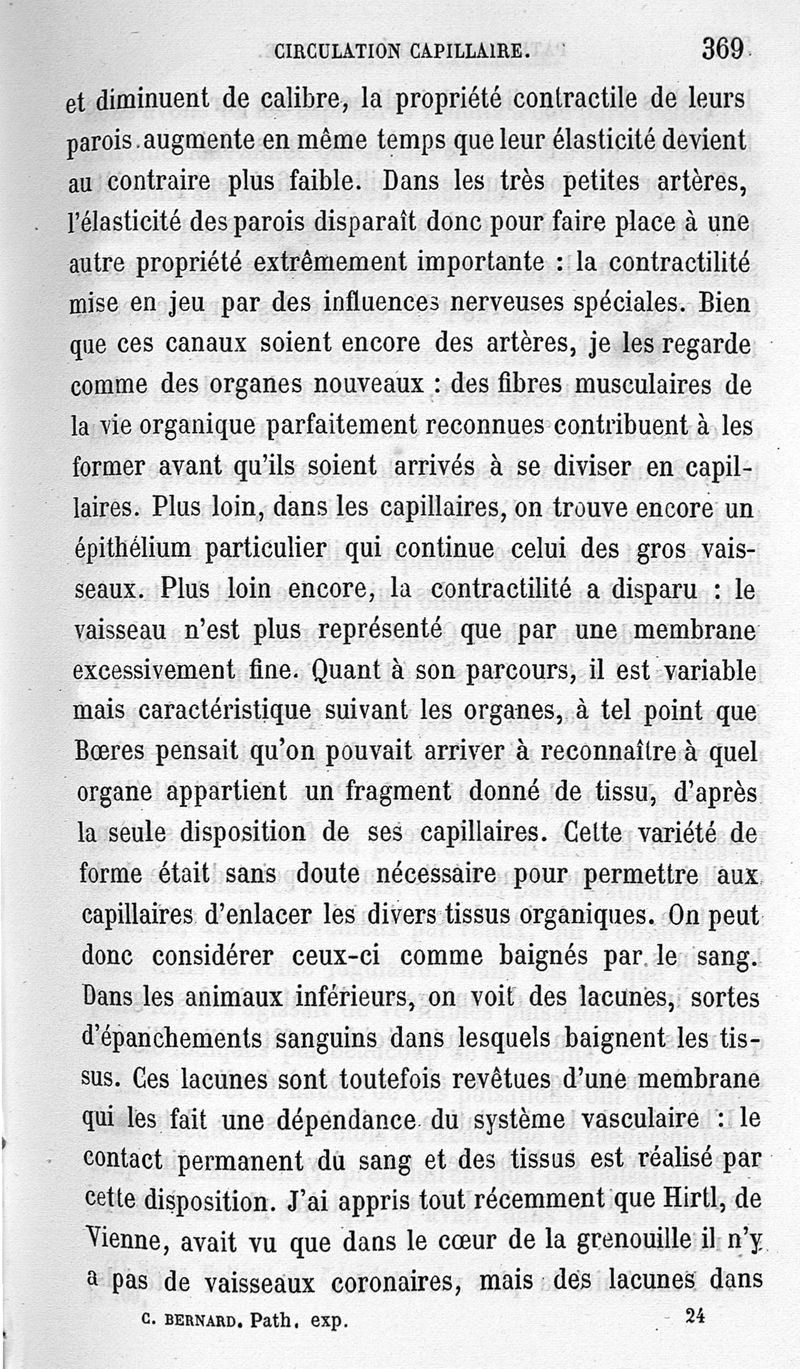 CIRCULATION CAPILLAIRE. 369

et diminuent de calibre, la propriété contractile de leurs parois augmente en même temps que leur élasticité devient au contraire plus faible. Dans les très petites artères, l'élasticité des parois disparaît donc pour faire place à une autre propriété extrêmement importante : la contractilité mise en jeu par des influences nerveuses spéciales. Bien que ces canaux soient encore des artères, je les regarde comme des organes nouveaux : des fibres musculaires de la vie organique parfaitement reconnues contribuent à les former avant qu'ils soient arrivés à se diviser en capillaires. Plus loin, dans les capillaires, on trouve encore un épithélium particulier qui continue celui des gros vaisseaux. Plus loin encore, la contractilité a disparu : le vaisseau n'est plus représenté que par une membrane excessivement fine. Quant à son parcours, il est variable mais caractéristique suivant les organes, à tel point que Bœres pensait qu'on pouvait arriver à reconnaître à quel organe appartient un fragment donné de tissu, d'après la seule disposition de ses capillaires. Cette variété de forme était sans doute nécessaire pour permettre aux capillaires d'enlacer les divers tissus organiques. On peut donc considérer ceux-ci comme baignés par le sang. Dans les animaux inférieurs, on voit des lacunes, sortes d'épanchements sanguins dans lesquels baignent les tissus. Ces lacunes sont toutefois revêtues d'une membrane qui les fait une dépendance du système vasculaire : le contact permanent du sang et des tissus est réalisé par cette disposition. J'ai appris tout récemment que Hirtl, de Vienne, avait vu que dans le cœur de la grenouille il n'y a pas de vaisseaux coronaires, mais des lacunes dans

C. BERNARD. Path. exp. 24